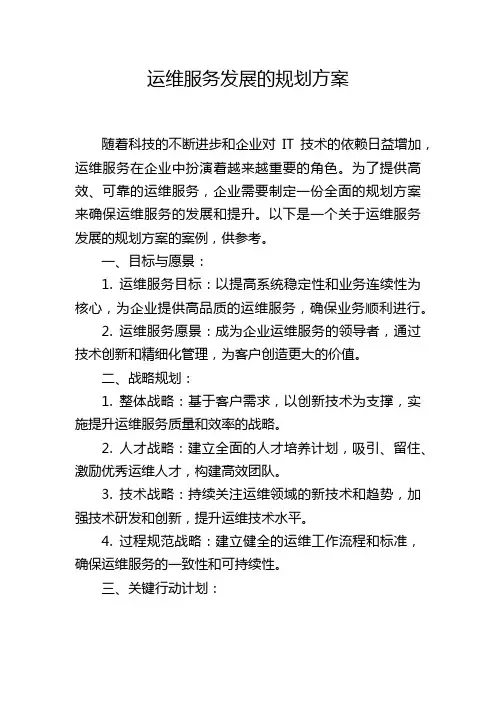 运维服务发展的规划方案

随着科技的不断进步和企业对 IT 技术的依赖日益增加，运维服务在企业中扮演着越来越重要的角色。为了提供高效、可靠的运维服务，企业需要制定一份全面的规划方案来确保运维服务的发展和提升。以下是一个关于运维服务发展的规划方案的案例，供参考。

一、目标与愿景：

1. 运维服务目标：以提高系统稳定性和业务连续性为核心，为企业提供高品质的运维服务，确保业务顺利进行。

2. 运维服务愿景：成为企业运维服务的领导者，通过技术创新和精细化管理，为客户创造更大的价值。

二、战略规划：

1. 整体战略：基于客户需求，以创新技术为支撑，实施提升运维服务质量和效率的战略。

2. 人才战略：建立全面的人才培养计划，吸引、留住、激励优秀运维人才，构建高效团队。

3. 技术战略：持续关注运维领域的新技术和趋势，加强技术研发和创新，提升运维技术水平。

4. 过程规范战略：建立健全的运维工作流程和标准，确保运维服务的一致性和可持续性。

三、关键行动计划：